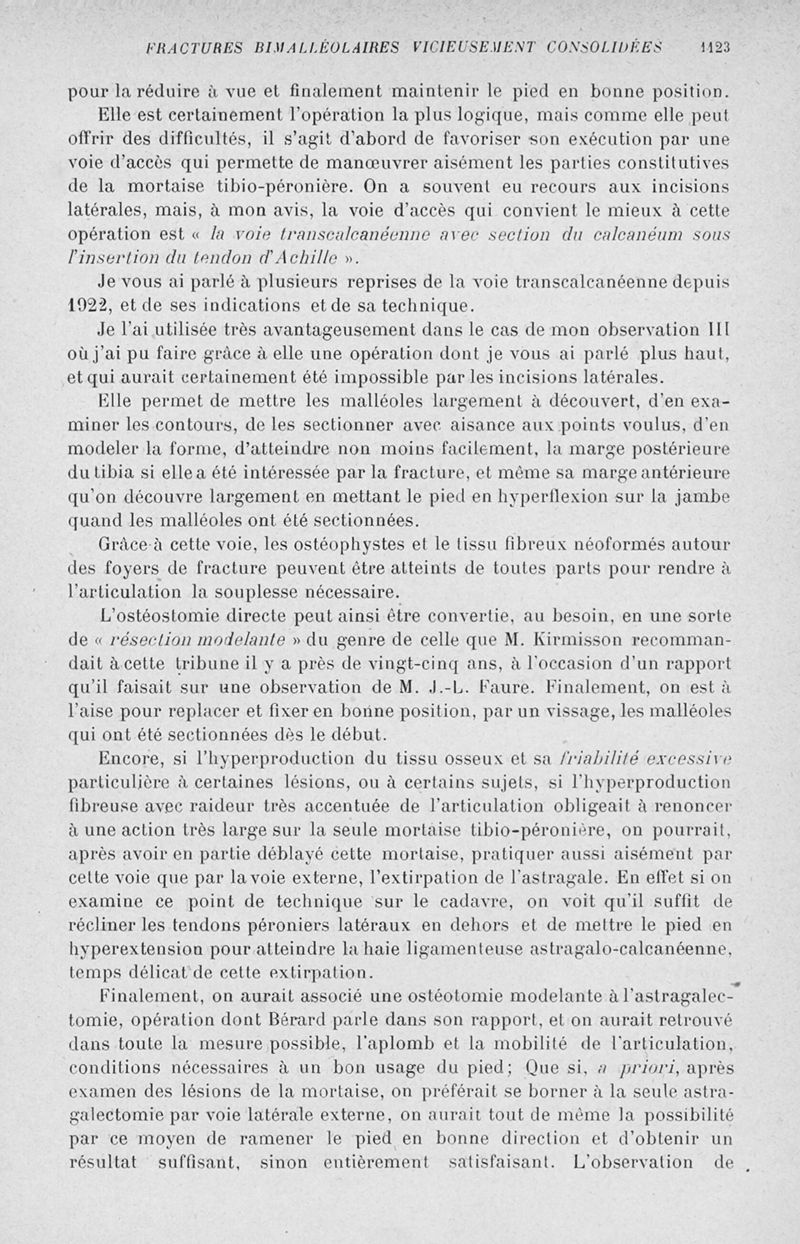 FRACTURES BIMALLÉOLAIRES VICIEUSEMENT CONSOLIDÉES 1123

pour la réduire à vue et finalement maintenir le pied en bonne position.

Elle est certainement l'opération la plus logique, mais comme elle peut offrir des difficultés, il s'agit d'abord de favoriser son exécution par une voie d'accès qui permette de manœuvrer aisément les parties constitutives de la mortaise tibio-péronière. On a souvent eu recours aux incisions latérales, mais, à mon avis, la voie d'accès qui convient le mieux à cette opération est « la voie transcalcanéenne avec section du calcanéum sous l'insertion du tendon d'Achille ».

Je vous ai parlé à plusieurs reprises de la voie transcalcanéenne depuis 1922, et de ses indications et de sa technique.

Je l'ai utilisée très avantageusement dans le cas de mon observation III où j'ai pu faire grâce à elle une opération dont je vous ai parlé plus haut, et qui aurait certainement été impossible par les incisions latérales.

Elle permet de mettre les malléoles largement à découvert, d'en examiner les contours, de les sectionner avec aisance aux points voulus, d'en modeler la forme, d'atteindre non moins facilement, la marge postérieure du tibia si elle a été intéressée par la fracture, et même sa marge antérieure qu'on découvre largement en mettant le pied en hyperflexion sur la jambe quand les malléoles ont été sectionnées.

Grâce à cette voie, les ostéophystes et le tissu fibreux néoformés autour des foyers de fracture peuvent être atteints de toutes parts pour rendre à l'articulation la souplesse nécessaire.

L'ostéostomie directe peut ainsi être convertie, au besoin, en une sorte de « résection modelante » du genre de celle que M. Kirmisson recommandait à cette tribune il y a près de vingt-cinq ans, à l'occasion d'un rapport qu'il faisait sur une observation de M. J.-L. Faure. Finalement, on est à l'aise pour replacer et fixer en bonne position, par un vissage, les malléoles qui ont été sectionnées dès le début.

Encore, si l'hyperproduction du tissu osseux et sa friabilité excessive particulière à certaines lésions, ou à certains sujets, si l'hyperproduction fibreuse avec raideur très accentuée de l'articulation obligeait à renoncer à une action très large sur la seule mortaise tibio-péronière, on pourrait, après avoir en partie déblayé cette mortaise, pratiquer aussi aisément par cette voie que par la voie externe, l'extirpation de l'astragale. En effet si on examine ce point de technique sur le cadavre, on voit qu'il suffit de récliner les tendons péroniers latéraux en dehors et de mettre le pied en hyperextension pour atteindre la haie ligamenteuse astragalo-calcanéenne, temps délicat de cette extirpation.

Finalement, on aurait associé une ostéotomie modelante à l'astragalectomie, opération dont Bérard parle dans son rapport, et on aurait retrouvé dans toute la mesure possible, l'aplomb et la mobilité de l'articulation, conditions nécessaires à un bon usage du pied; Que si, a priori, après examen des lésions de la mortaise, on préférait se borner à la seule astragalectomie par voie latérale externe, on aurait tout de même la possibilité par ce moyen de ramener le pied en bonne direction et d'obtenir un résultat suffisant, sinon entièrement satisfaisant. L'observation de